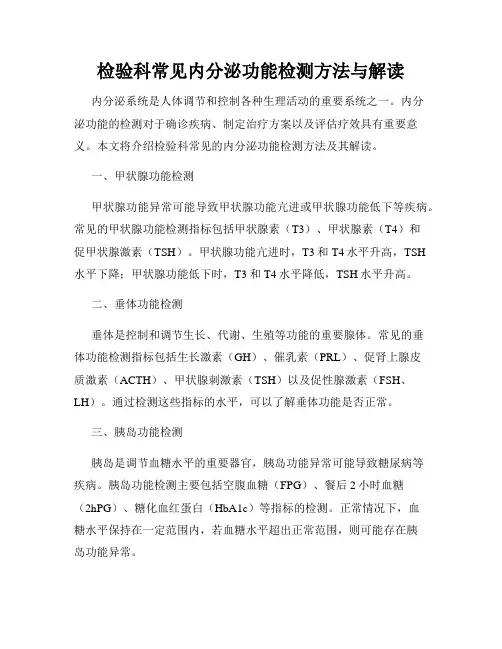 检验科常见内分泌功能检测方法与解读

内分泌系统是人体调节和控制各种生理活动的重要系统之一。内分泌功能的检测对于确诊疾病、制定治疗方案以及评估疗效具有重要意义。本文将介绍检验科常见的内分泌功能检测方法及其解读。

一、甲状腺功能检测

甲状腺功能异常可能导致甲状腺功能亢进或甲状腺功能低下等疾病。常见的甲状腺功能检测指标包括甲状腺素（T3）、甲状腺素（T4）和促甲状腺激素（TSH）。甲状腺功能亢进时，T3 和 T4 水平升高，TSH 水平下降；甲状腺功能低下时，T3 和 T4 水平降低，TSH 水平升高。

二、垂体功能检测

垂体是控制和调节生长、代谢、生殖等功能的重要腺体。常见的垂体功能检测指标包括生长激素（GH）、催乳素（PRL）、促肾上腺皮质激素（ACTH）、甲状腺刺激素（TSH）以及促性腺激素（FSH、LH）。通过检测这些指标的水平，可以了解垂体功能是否正常。

三、胰岛功能检测

胰岛是调节血糖水平的重要器官，胰岛功能异常可能导致糖尿病等疾病。胰岛功能检测主要包括空腹血糖（FPG）、餐后 2 小时血糖（2hPG）、糖化血红蛋白（HbA1c）等指标的检测。正常情况下，血糖水平保持在一定范围内，若血糖水平超出正常范围，则可能存在胰岛功能异常。